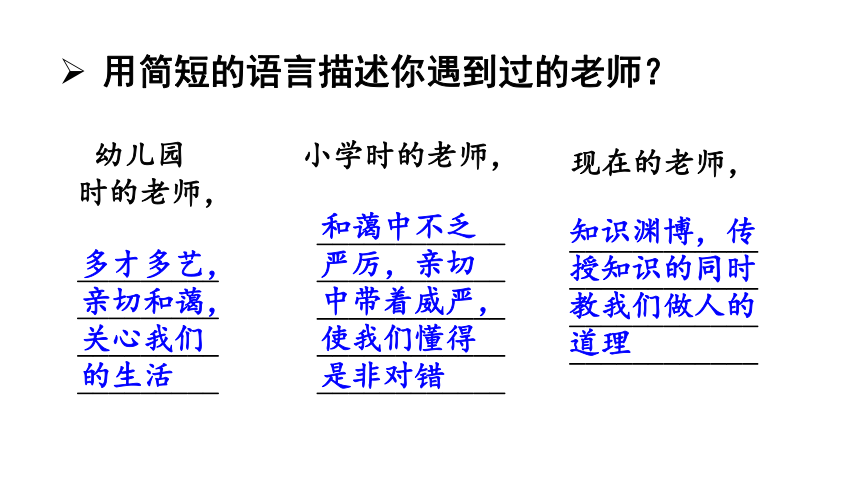 ➢ 用简短的语言描述你遇到过的老师？

幼儿园时的老师，

多才多艺，亲切和蔼，关心我们的生活

小学时的老师，

和蔼中不乏严厉，亲切中带着威严，使我们懂得是非对错

现在的老师，

知识渊博，传授知识的同时教我们做人的道理